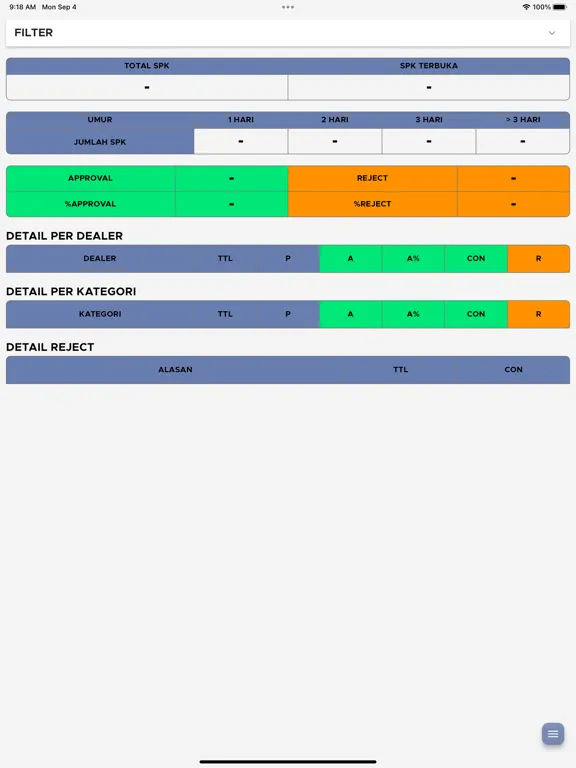 9:18 AM Mon Sep 4

100%

FILTER

| TOTAL SPK | SPK TERBUKA |
|---|---|
| - | - |

| UMUR | 1 HARI | 2 HARI | 3 HARI | > 3 HARI |
|---|---|---|---|---|
| JUMLAH SPK | - | - | - | - |

| APPROVAL | - | REJECT | - |
|---|---|---|---|
| %APPROVAL | - | %REJECT | - |

DETAIL PER DEALER

| DEALER | TTL | P | A | A% | CON | R |
|---|---|---|---|---|---|---|

DETAIL PER KATEGORI

| KATEGORI | TTL | P | A | A% | CON | R |
|---|---|---|---|---|---|---|

DETAIL REJECT

| ALASAN | TTL | CON |
|---|---|---|